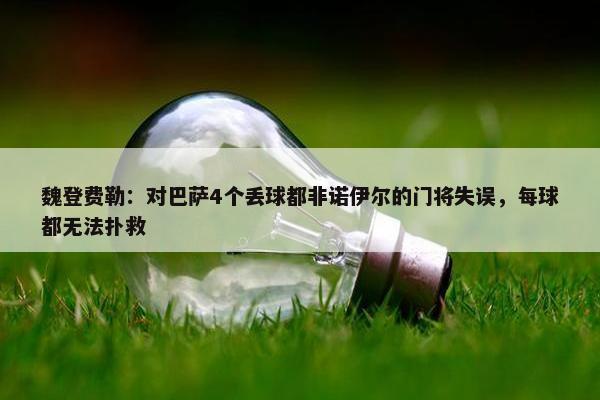 魏登费勒：对巴萨4个丢球都非诺伊尔的门将失误，每球都无法扑救